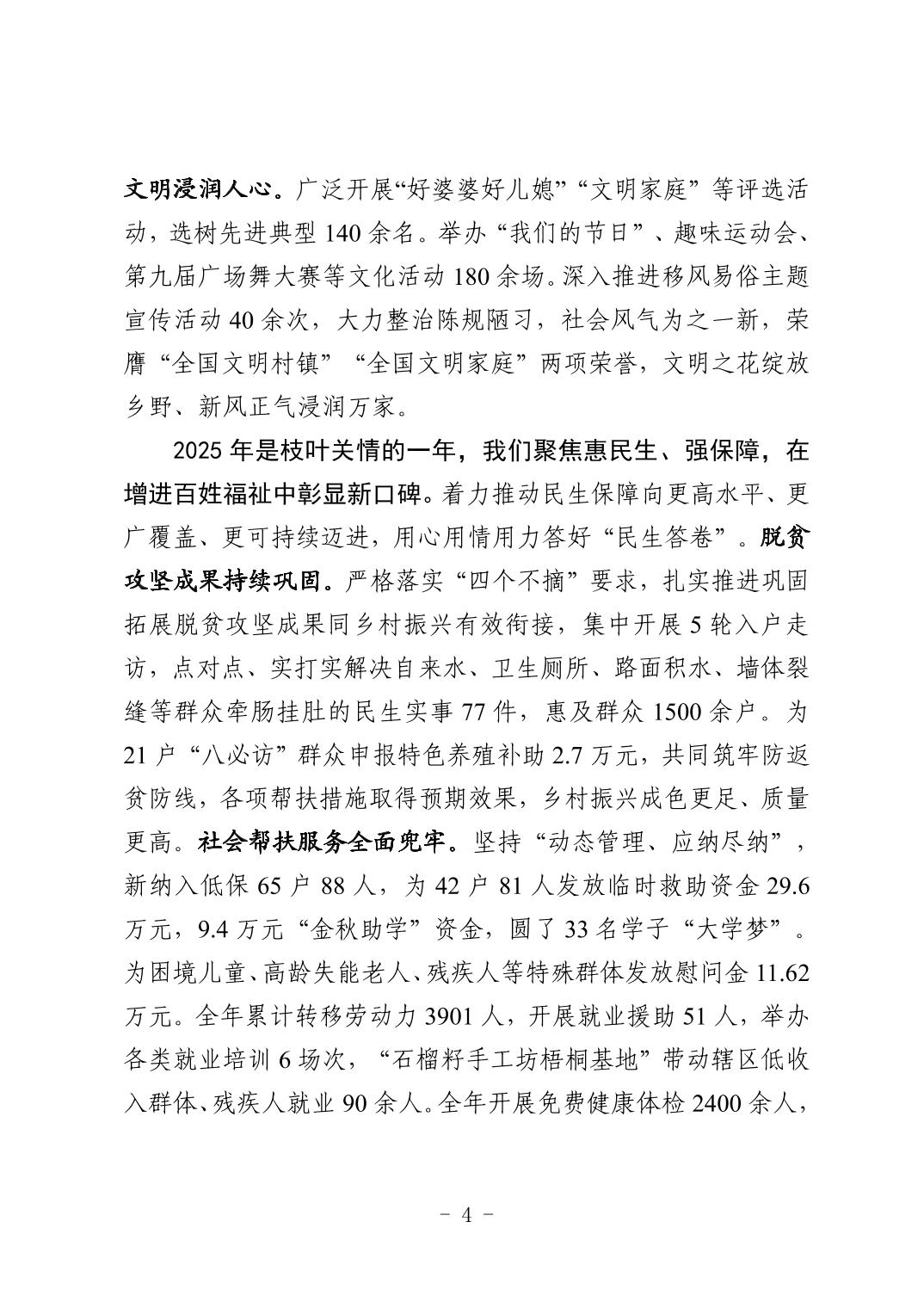 文明浸润人心。广泛开展“好婆婆好儿媳”“文明家庭”等评选活动，选树先进典型140余名。举办“我们的节日”、趣味运动会、第九届广场舞大赛等文化活动180余场。深入推进移风易俗主题宣传活动40余次，大力整治陈规陋习，社会风气为之一新，荣膺“全国文明村镇”“全国文明家庭”两项荣誉，文明之花绽放乡野、新风正气浸润万家。

2025年是枝叶关情的一年，我们聚焦惠民生、强保障，在增进百姓福祉中彰显新口碑。着力推动民生保障向更高水平、更广覆盖、更可持续迈进，用心用情用力答好“民生答卷”。脱贫攻坚成果持续巩固。严格落实“四个不摘”要求，扎实推进巩固拓展脱贫攻坚成果同乡村振兴有效衔接，集中开展5轮入户走访，点对点、实打实解决自来水、卫生厕所、路面积水、墙体裂缝等群众牵肠挂肚的民生实事77件，惠及群众1500余户。为21户“八必访”群众申报特色养殖补助2.7万元，共同筑牢防返贫防线，各项帮扶措施取得预期效果，乡村振兴成色更足、质量更高。社会帮扶服务全面兜牢。坚持“动态管理、应纳尽纳”，新纳入低保65户88人，为42户81人发放临时救助资金29.6万元，9.4万元“金秋助学”资金，圆了33名学子“大学梦”。为困境儿童、高龄失能老人、残疾人等特殊群体发放慰问金11.62万元。全年累计转移劳动力3901人，开展就业援助51人，举办各类就业培训6场次，“石榴籽手工坊梧桐基地”带动辖区低收入群体、残疾人就业90余人。全年开展免费健康体检2400余人，

- 4 -